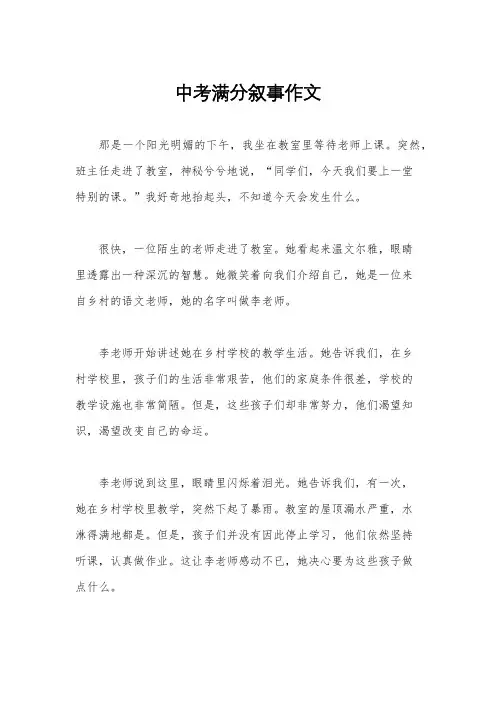 中考满分叙事作文

那是一个阳光明媚的下午，我坐在教室里等待老师上课。突然，班主任走进了教室，神秘兮兮地说，“同学们，今天我们要上一堂特别的课。”我好奇地抬起头，不知道今天会发生什么。

很快，一位陌生的老师走进了教室。她看起来温文尔雅，眼睛里透露出一种深沉的智慧。她微笑着向我们介绍自己，她是一位来自乡村的语文老师，她的名字叫做李老师。

李老师开始讲述她在乡村学校的教学生活。她告诉我们，在乡村学校里，孩子们的生活非常艰苦，他们的家庭条件很差，学校的教学设施也非常简陋。但是，这些孩子们却非常努力，他们渴望知识，渴望改变自己的命运。

李老师说到这里，眼睛里闪烁着泪光。她告诉我们，有一次，她在乡村学校里教学，突然下起了暴雨。教室的屋顶漏水严重，水淋得满地都是。但是，孩子们并没有因此停止学习，他们依然坚持听课，认真做作业。这让李老师感动不已，她决心要为这些孩子做点什么。